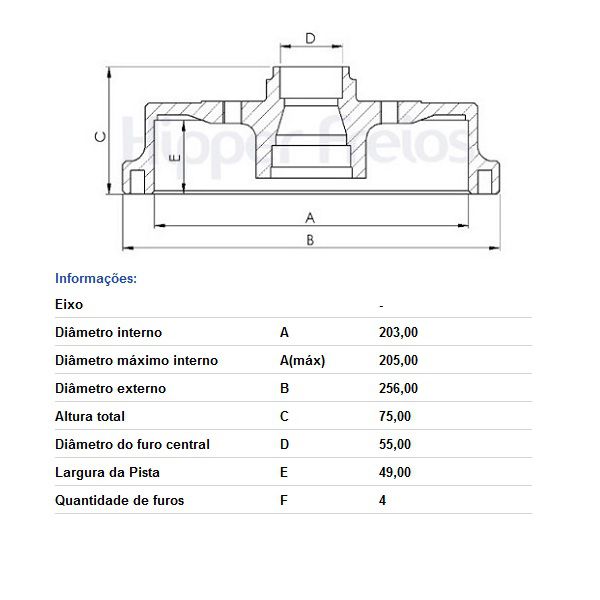 D

C

E

Hipper Freios

A

B

Informações:

| Eixo | | - |
|---|---|---|
| Diâmetro interno | A | 203,00 |
| Diâmetro máximo interno | A(máx) | 205,00 |
| Diâmetro externo | B | 256,00 |
| Altura total | C | 75,00 |
| Diâmetro do furo central | D | 55,00 |
| Largura da Pista | E | 49,00 |
| Quantidade de furos | F | 4 |